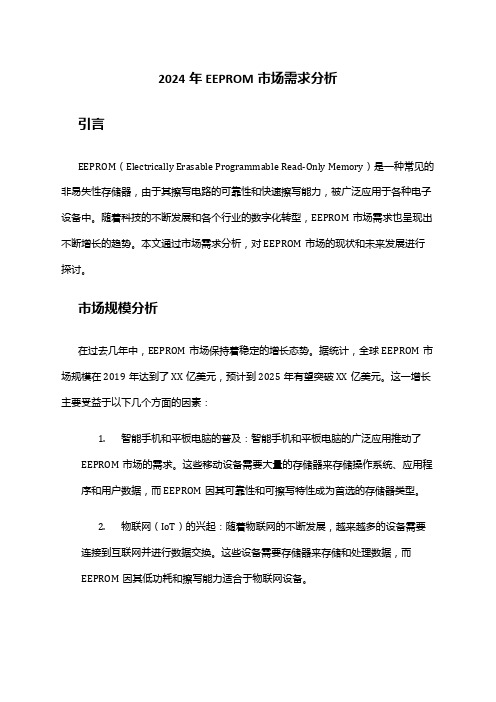 2024 年 EEPROM 市场需求分析

引言

EEPROM（Electrically Erasable Programmable Read-Only Memory）是一种常见的非易失性存储器，由于其擦写电路的可靠性和快速擦写能力，被广泛应用于各种电子设备中。随着科技的不断发展和各个行业的数字化转型，EEPROM 市场需求也呈现出不断增长的趋势。本文通过市场需求分析，对 EEPROM 市场的现状和未来发展进行探讨。

市场规模分析

在过去几年中，EEPROM 市场保持着稳定的增长态势。据统计，全球 EEPROM 市场规模在 2019 年达到了 XX 亿美元，预计到 2025 年有望突破 XX 亿美元。这一增长主要受益于以下几个方面的因素：

1. 智能手机和平板电脑的普及：智能手机和平板电脑的广泛应用推动了 EEPROM 市场的需求。这些移动设备需要大量的存储器来存储操作系统、应用程序和用户数据，而 EEPROM 因其可靠性和可擦写特性成为首选的存储器类型。

2. 物联网（IoT）的兴起：随着物联网的不断发展，越来越多的设备需要连接到互联网并进行数据交换。这些设备需要存储器来存储和处理数据，而 EEPROM 因其低功耗和擦写能力适合于物联网设备。